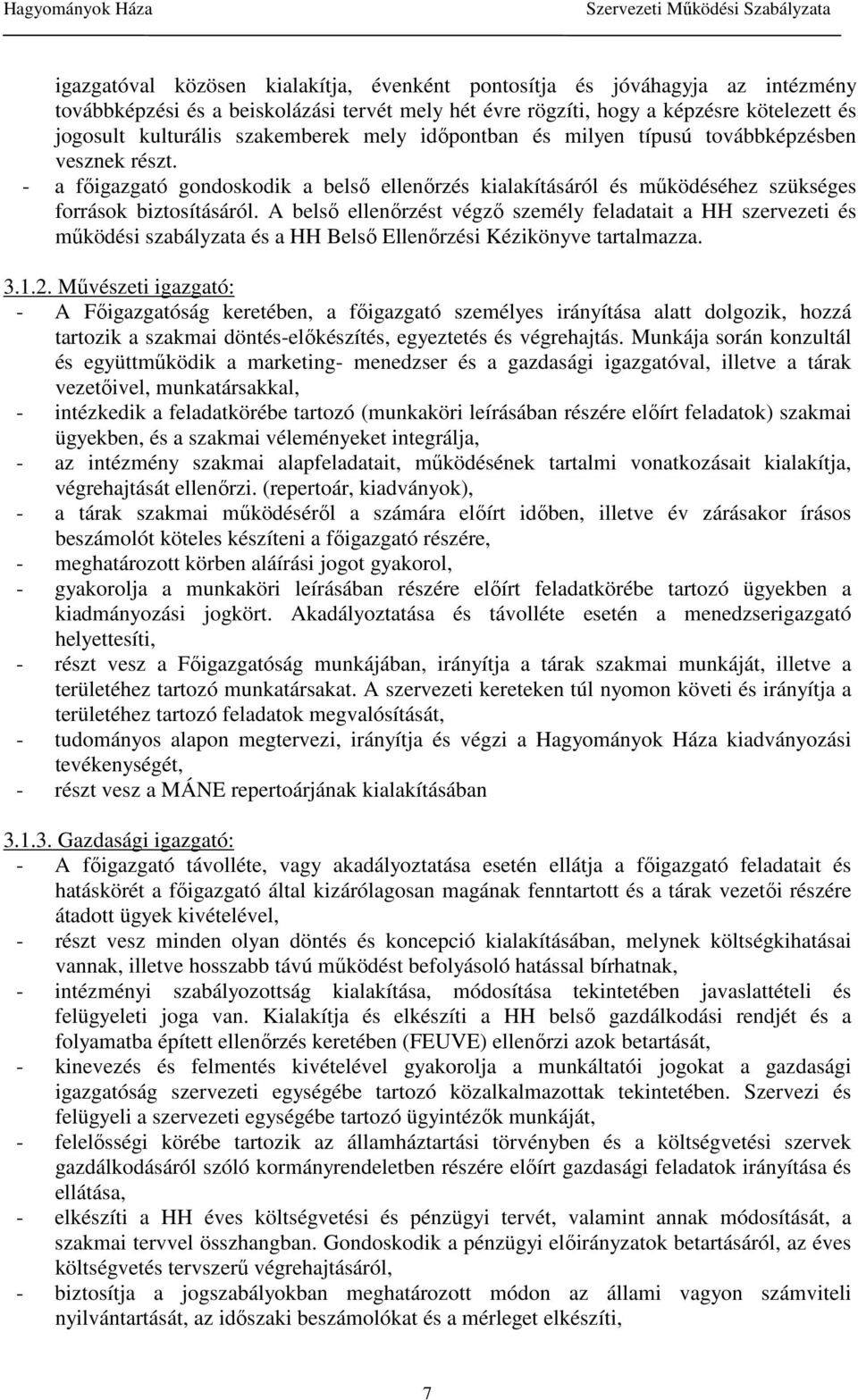 Hagyományok Háza Szervezeti Működési Szabályzata

igazgatóval közösen kialakítja, évenként pontosítja és jóváhagyja az intézmény továbbképzési és a beiskolázási tervét mely hét évre rögzíti, hogy a képzésre kötelezett és jogosult kulturális szakemberek mely időpontban és milyen típusú továbbképzésben vesznek részt.
- a főigazgató gondoskodik a belső ellenőrzés kialakításáról és működéséhez szükséges források biztosításáról. A belső ellenőrzést végző személy feladatait a HH szervezeti és működési szabályzata és a HH Belső Ellenőrzési Kézikönyve tartalmazza.

3.1.2. Művészeti igazgató:
- A Főigazgatóság keretében, a főigazgató személyes irányítása alatt dolgozik, hozzá tartozik a szakmai döntés-előkészítés, egyeztetés és végrehajtás. Munkája során konzultál és együttműködik a marketing- menedzser és a gazdasági igazgatóval, illetve a tárak vezetőivel, munkatársakkal,
- intézkedik a feladatkörébe tartozó (munkaköri leírásában részére előírt feladatok) szakmai ügyekben, és a szakmai véleményeket integrálja,
- az intézmény szakmai alapfeladatait, működésének tartalmi vonatkozásait kialakítja, végrehajtását ellenőrzi. (repertoár, kiadványok),
- a tárak szakmai működéséről a számára előírt időben, illetve év zárásakor írásos beszámolót köteles készíteni a főigazgató részére,
- meghatározott körben aláírási jogot gyakorol,
- gyakorolja a munkaköri leírásában részére előírt feladatkörébe tartozó ügyekben a kiadmányozási jogkört. Akadályoztatása és távolléte esetén a menedzserigazgató helyettesíti,
- részt vesz a Főigazgatóság munkájában, irányítja a tárak szakmai munkáját, illetve a területéhez tartozó munkatársakat. A szervezeti kereteken túl nyomon követi és irányítja a területéhez tartozó feladatok megvalósítását,
- tudományos alapon megtervezi, irányítja és végzi a Hagyományok Háza kiadványozási tevékenységét,
- részt vesz a MÁNE repertoárjának kialakításában

3.1.3. Gazdasági igazgató:
- A főigazgató távolléte, vagy akadályoztatása esetén ellátja a főigazgató feladatait és hatáskörét a főigazgató által kizárólagosan magának fenntartott és a tárak vezetői részére átadott ügyek kivételével,
- részt vesz minden olyan döntés és koncepció kialakításában, melynek költségkihatásai vannak, illetve hosszabb távú működést befolyásoló hatással bírhatnak,
- intézményi szabályozottság kialakítása, módosítása tekintetében javaslattételi és felügyeleti joga van. Kialakítja és elkészíti a HH belső gazdálkodási rendjét és a folyamatba épített ellenőrzés keretében (FEUVE) ellenőrzi azok betartását,
- kinevezés és felmentés kivételével gyakorolja a munkáltatói jogokat a gazdasági igazgatóság szervezeti egységébe tartozó közalkalmazottak tekintetében. Szervezi és felügyeli a szervezeti egységébe tartozó ügyintézők munkáját,
- felelősségi körébe tartozik az államháztartási törvényben és a költségvetési szervek gazdálkodásáról szóló kormányrendeletben részére előírt gazdasági feladatok irányítása és ellátása,
- elkészíti a HH éves költségvetési és pénzügyi tervét, valamint annak módosítását, a szakmai tervvel összhangban. Gondoskodik a pénzügyi előirányzatok betartásáról, az éves költségvetés tervszerű végrehajtásáról,
- biztosítja a jogszabályokban meghatározott módon az állami vagyon számviteli nyilvántartását, az időszaki beszámolókat és a mérleget elkészíti,

7